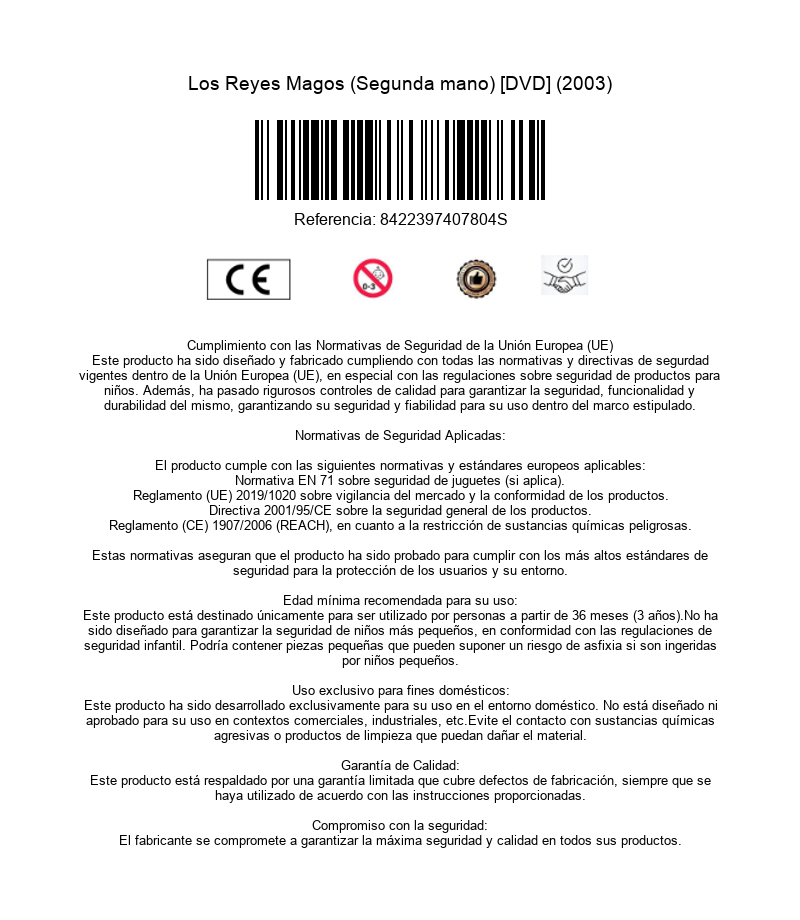 Los Reyes Magos (Segunda mano) [DVD] (2003)

Referencia: 8422397407804S

CE

0-3

Cumplimiento con las Normativas de Seguridad de la Unión Europea (UE)
Este producto ha sido diseñado y fabricado cumpliendo con todas las normativas y directivas de segurdad vigentes dentro de la Unión Europea (UE), en especial con las regulaciones sobre seguridad de productos para niños. Además, ha pasado rigurosos controles de calidad para garantizar la seguridad, funcionalidad y durabilidad del mismo, garantizando su seguridad y fiabilidad para su uso dentro del marco estipulado.

Normativas de Seguridad Aplicadas:

El producto cumple con las siguientes normativas y estándares europeos aplicables:
Normativa EN 71 sobre seguridad de juguetes (si aplica).
Reglamento (UE) 2019/1020 sobre vigilancia del mercado y la conformidad de los productos.
Directiva 2001/95/CE sobre la seguridad general de los productos.
Reglamento (CE) 1907/2006 (REACH), en cuanto a la restricción de sustancias químicas peligrosas.

Estas normativas aseguran que el producto ha sido probado para cumplir con los más altos estándares de seguridad para la protección de los usuarios y su entorno.

Edad mínima recomendada para su uso:
Este producto está destinado únicamente para ser utilizado por personas a partir de 36 meses (3 años).No ha sido diseñado para garantizar la seguridad de niños más pequeños, en conformidad con las regulaciones de seguridad infantil. Podría contener piezas pequeñas que pueden suponer un riesgo de asfixia si son ingeridas por niños pequeños.

Uso exclusivo para fines domésticos:
Este producto ha sido desarrollado exclusivamente para su uso en el entorno doméstico. No está diseñado ni aprobado para su uso en contextos comerciales, industriales, etc.Evite el contacto con sustancias químicas agresivas o productos de limpieza que puedan dañar el material.

Garantía de Calidad:
Este producto está respaldado por una garantía limitada que cubre defectos de fabricación, siempre que se haya utilizado de acuerdo con las instrucciones proporcionadas.

Compromiso con la seguridad:
El fabricante se compromete a garantizar la máxima seguridad y calidad en todos sus productos.